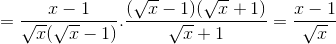 $= \frac{x-1}{\sqrt{x}(\sqrt{x}-1)}.\frac{(\sqrt{x}-1)(\sqrt{x}+1)}{\sqrt{x}+1} = \frac{x-1}{\sqrt{x}}$